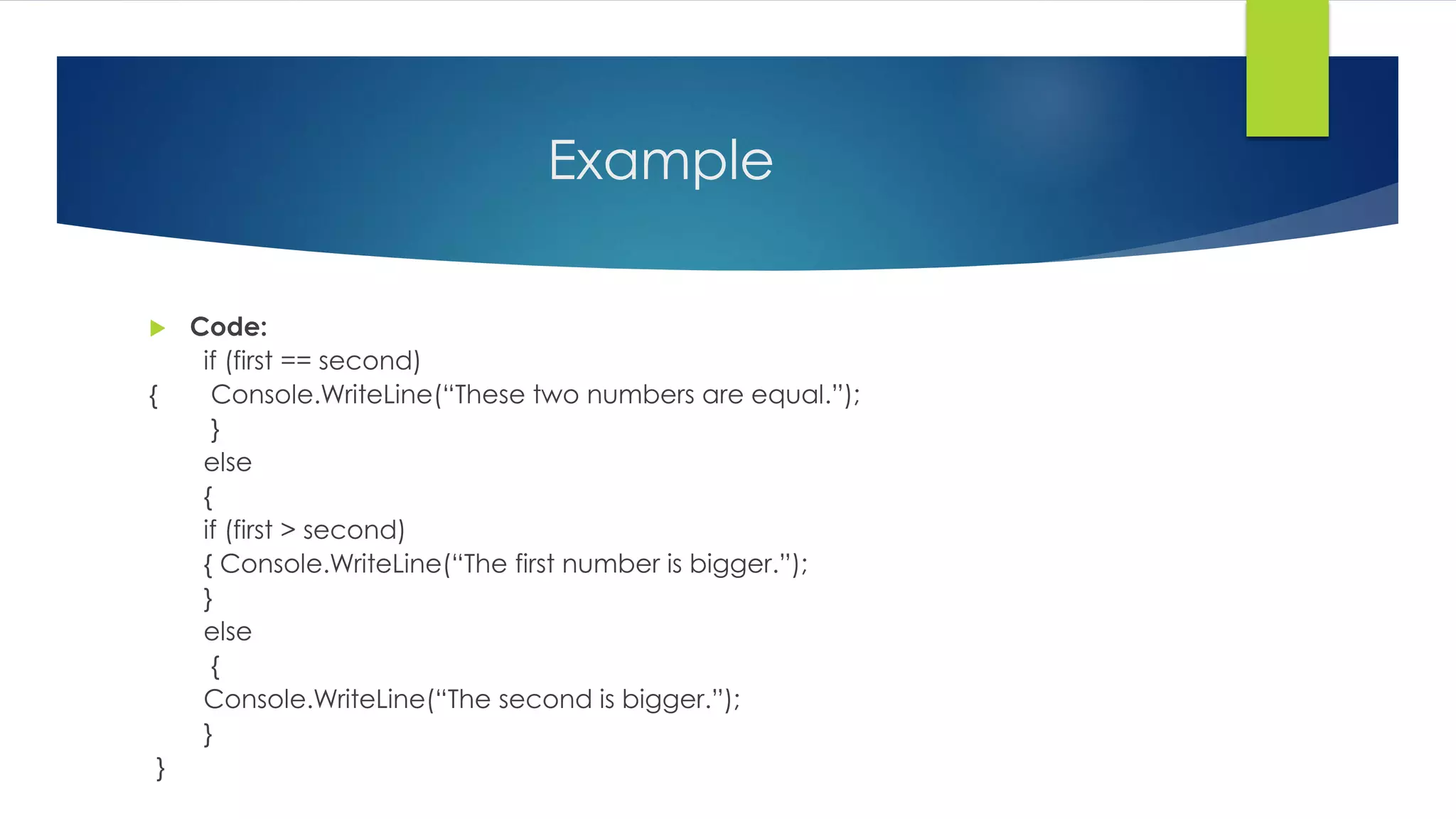 Example

Code:
if (first == second)
{ Console.WriteLine(“These two numbers are equal.”);
}
else
{
if (first > second)
{ Console.WriteLine(“The first number is bigger.”);
}
else
{
Console.WriteLine(“The second is bigger.”);
}
}